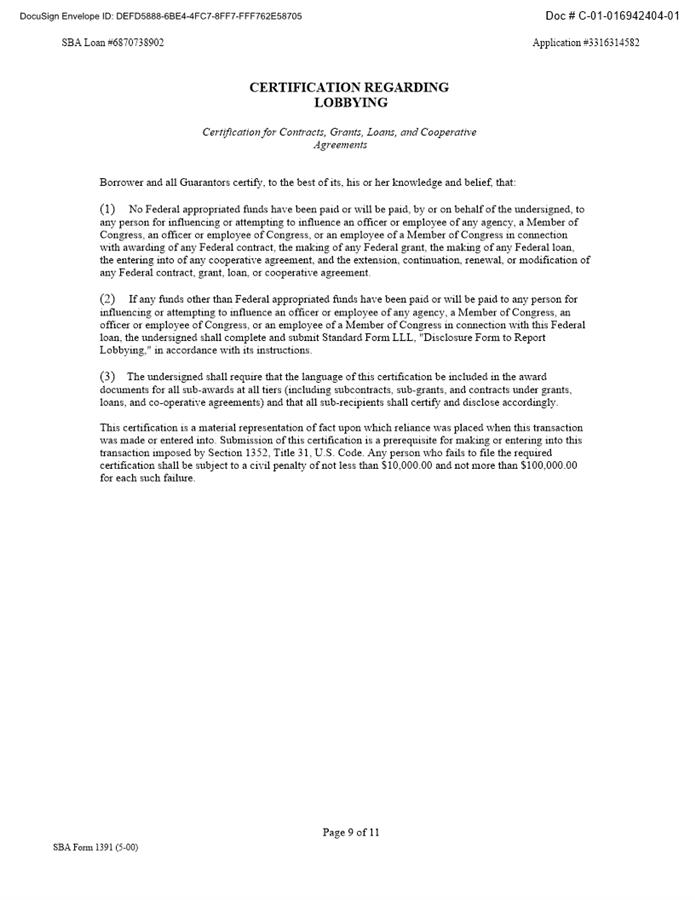 DocuSign Envelope ID: DEFD5888-6BE4-4FC7-8FF7-FFF762E58705

Doc # C-01-016942404-01

SBA Loan #6870738902

Application #3316314582

CERTIFICATION REGARDING LOBBYING

Certification for Contracts, Grants, Loans, and Cooperative Agreements

Borrower and all Guarantors certify, to the best of its, his or her knowledge and belief, that:

(1) No Federal appropriated funds have been paid or will be paid, by or on behalf of the undersigned, to any person for influencing or attempting to influence an officer or employee of any agency, a Member of Congress, an officer or employee of Congress, or an employee of a Member of Congress in connection with awarding of any Federal contract, the making of any Federal grant, the making of any Federal loan, the entering into of any cooperative agreement, and the extension, continuation, renewal, or modification of any Federal contract, grant, loan, or cooperative agreement.

(2) If any funds other than Federal appropriated funds have been paid or will be paid to any person for influencing or attempting to influence an officer or employee of any agency, a Member of Congress, an officer or employee of Congress, or an employee of a Member of Congress in connection with this Federal loan, the undersigned shall complete and submit Standard Form LLL, "Disclosure Form to Report Lobbying," in accordance with its instructions.

(3) The undersigned shall require that the language of this certification be included in the award documents for all sub-awards at all tiers (including subcontracts, sub-grants, and contracts under grants, loans, and co-operative agreements) and that all sub-recipients shall certify and disclose accordingly.

This certification is a material representation of fact upon which reliance was placed when this transaction was made or entered into. Submission of this certification is a prerequisite for making or entering into this transaction imposed by Section 1352, Title 31, U.S. Code. Any person who fails to file the required certification shall be subject to a civil penalty of not less than $10,000.00 and not more than $100,000.00 for each such failure.

Page 9 of 11

SBA Form 1391 (5-00)